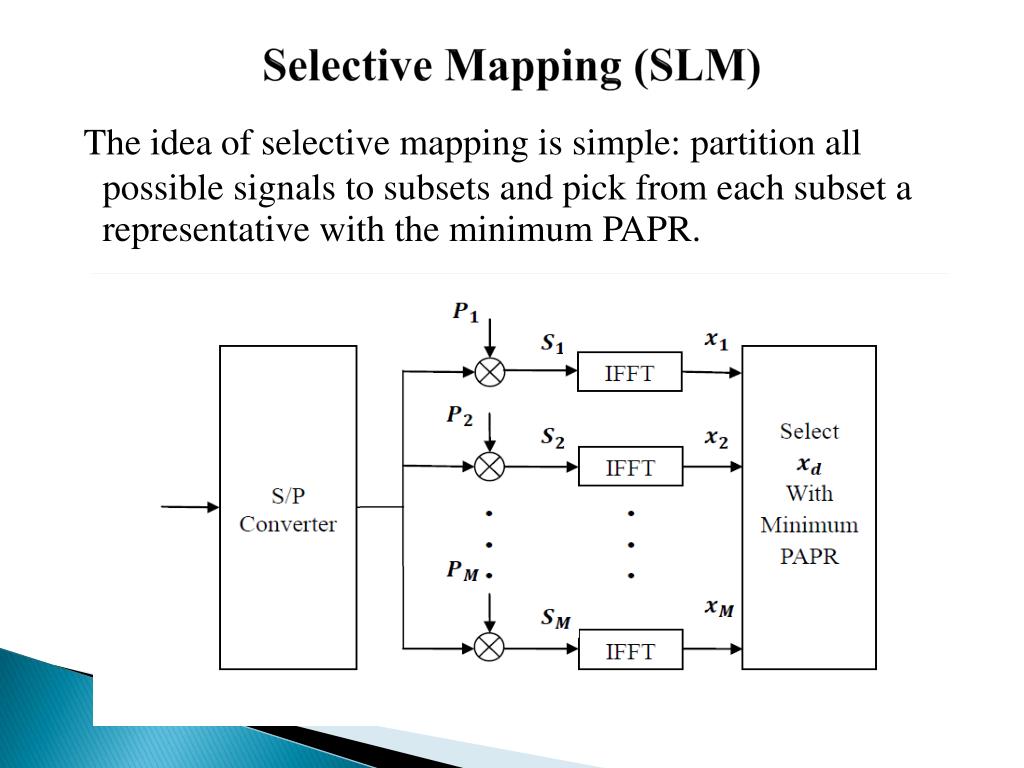 Selective Mapping (SLM)

The idea of selective mapping is simple: partition all possible signals to subsets and pick from each subset a representative with the minimum PAPR.

S/P Converter

$P_1$

$S_1$

IFFT

$x_1$

$P_2$

$S_2$

IFFT

$x_2$

$P_M$

$S_M$

IFFT

$x_M$

Select $x_d$ With Minimum PAPR